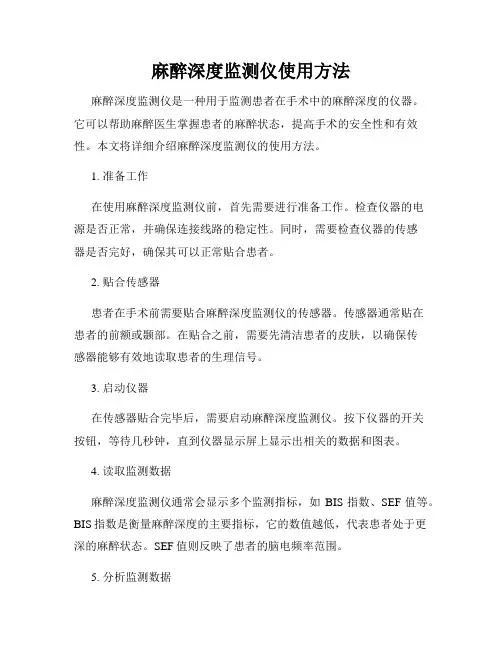 麻醉深度监测仪使用方法

麻醉深度监测仪是一种用于监测患者在手术中的麻醉深度的仪器。它可以帮助麻醉医生掌握患者的麻醉状态，提高手术的安全性和有效性。本文将详细介绍麻醉深度监测仪的使用方法。

1. 准备工作

在使用麻醉深度监测仪前，首先需要进行准备工作。检查仪器的电源是否正常，并确保连接线路的稳定性。同时，需要检查仪器的传感器是否完好，确保其可以正常贴合患者。

2. 贴合传感器

患者在手术前需要贴合麻醉深度监测仪的传感器。传感器通常贴在患者的前额或颞部。在贴合之前，需要先清洁患者的皮肤，以确保传感器能够有效地读取患者的生理信号。

3. 启动仪器

在传感器贴合完毕后，需要启动麻醉深度监测仪。按下仪器的开关按钮，等待几秒钟，直到仪器显示屏上显示出相关的数据和图表。

4. 读取监测数据

麻醉深度监测仪通常会显示多个监测指标，如 BIS 指数、SEF 值等。BIS 指数是衡量麻醉深度的主要指标，它的数值越低，代表患者处于更深的麻醉状态。SEF 值则反映了患者的脑电频率范围。

5. 分析监测数据